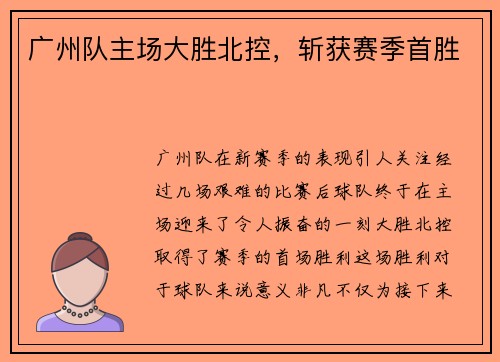 广州队主场大胜北控，斩获赛季首胜

广州队在新赛季的表现引人关注经过几场艰难的比赛后球队终于在主场迎来了令人振奋的一刻大胜北控取得了赛季的首场胜利这场胜利对于球队来说意义非凡不仅为接下来